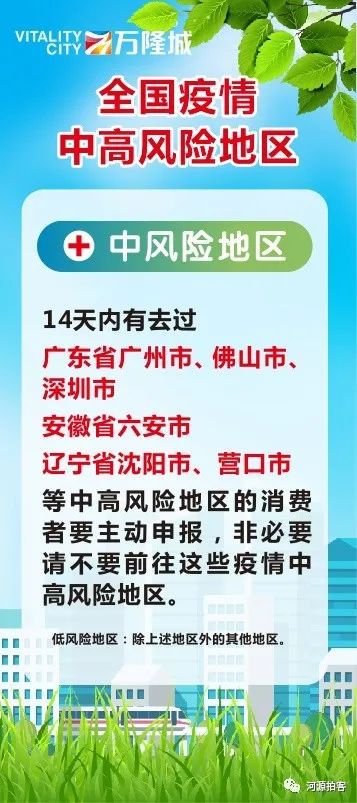 VITALITY CITY 万隆城

全国疫情
中高风险地区

中风险地区

14天内有去过
广东省广州市、佛山市、深圳市
安徽省六安市
辽宁省沈阳市、营口市
等中高风险地区的消费者要主动申报，非必要请不要前往这些疫情中高风险地区。

低风险地区：除上述地区外的其他地区。

河源拍客